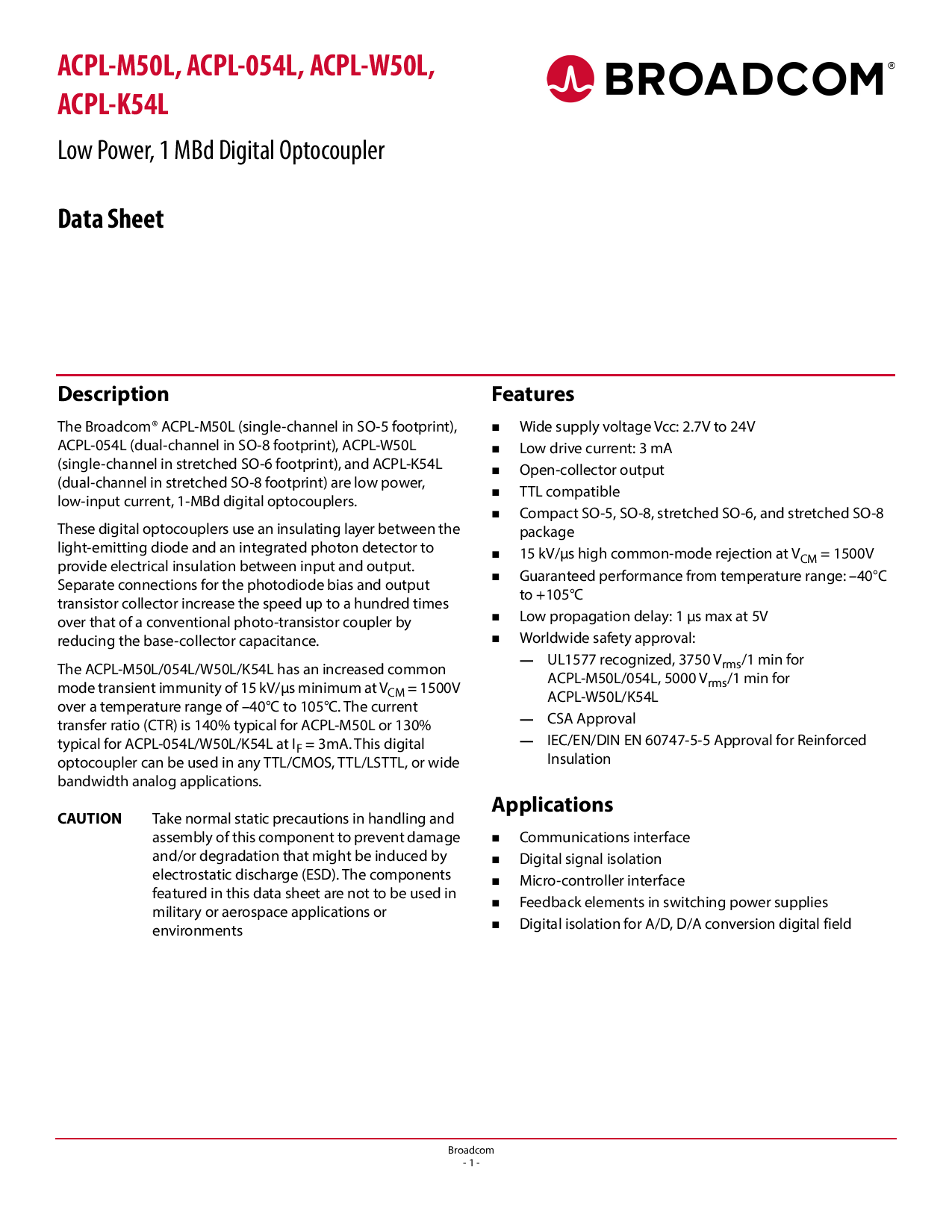 ACPL-M50L, ACPL-054L, ACPL-W50L, ACPL-K54L

BROADCOM®

Low Power, 1 MBd Digital Optocoupler

Data Sheet

Description

The Broadcom® ACPL-M50L (single-channel in SO-5 footprint), ACPL-054L (dual-channel in SO-8 footprint), ACPL-W50L (single-channel in stretched SO-6 footprint), and ACPL-K54L (dual-channel in stretched SO-8 footprint) are low power, low-input current, 1-MBd digital optocouplers.

These digital optocouplers use an insulating layer between the light-emitting diode and an integrated photon detector to provide electrical insulation between input and output. Separate connections for the photodiode bias and output transistor collector increase the speed up to a hundred times over that of a conventional photo-transistor coupler by reducing the base-collector capacitance.

The ACPL-M50L/054L/W50L/K54L has an increased common mode transient immunity of 15 kV/µs minimum at $V_{CM}$ = 1500V over a temperature range of –40°C to 105°C. The current transfer ratio (CTR) is 140% typical for ACPL-M50L or 130% typical for ACPL-054L/W50L/K54L at $I_F$ = 3mA. This digital optocoupler can be used in any TTL/CMOS, TTL/LSTTL, or wide bandwidth analog applications.

CAUTION Take normal static precautions in handling and assembly of this component to prevent damage and/or degradation that might be induced by electrostatic discharge (ESD). The components featured in this data sheet are not to be used in military or aerospace applications or environments

Features

■ Wide supply voltage Vcc: 2.7V to 24V
■ Low drive current: 3 mA
■ Open-collector output
■ TTL compatible
■ Compact SO-5, SO-8, stretched SO-6, and stretched SO-8 package
■ 15 kV/µs high common-mode rejection at $V_{CM}$ = 1500V
■ Guaranteed performance from temperature range: –40°C to +105°C
■ Low propagation delay: 1 µs max at 5V
■ Worldwide safety approval:
— UL1577 recognized, 3750 $V_{rms}$/1 min for ACPL-M50L/054L, 5000 $V_{rms}$/1 min for ACPL-W50L/K54L
— CSA Approval
— IEC/EN/DIN EN 60747-5-5 Approval for Reinforced Insulation

Applications

■ Communications interface
■ Digital signal isolation
■ Micro-controller interface
■ Feedback elements in switching power supplies
■ Digital isolation for A/D, D/A conversion digital field

Broadcom
- 1 -